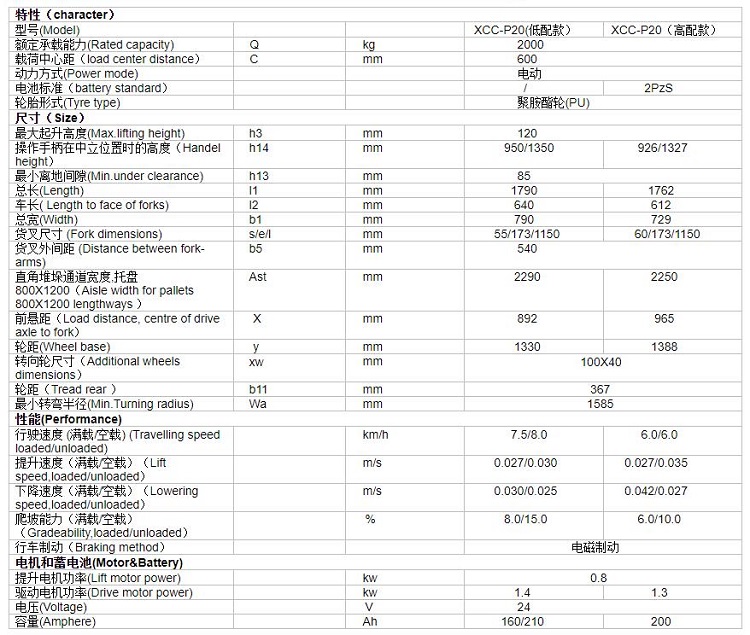 | 特性（character） | | | | |
|---|---|---|---|---|
| 型号(Model) | | | XCC-P20(低配款) | XCC-P20（高配款） |
| 额定承载能力(Rated capacity) | Q | kg | 2000 | |
| 载荷中心距（load center distance) | C | mm | 600 | |
| 动力方式(Power mode) | | | 电动 | |
| 电池标准（battery standard) | | | / | 2PzS |
| 轮胎形式(Tyre type) | | | 聚胺酯轮(PU) | |
| 尺寸（Size） | | | | |
| 最大起升高度(Max.lifting height) | h3 | mm | 120 | |
| 操作手柄在中立位置时的高度（Handel height） | h14 | mm | 950/1350 | 926/1327 |
| 最小离地间隙(Min.under clearance) | h13 | mm | 85 | |
| 总长(Length) | l1 | mm | 1790 | 1762 |
| 车长( Length to face of forks) | l2 | mm | 640 | 612 |
| 总宽(Width) | b1 | mm | 790 | 729 |
| 货叉尺寸 (Fork dimensions) | s/e/l | mm | 55/173/1150 | 60/173/1150 |
| 货叉外间距 (Distance between fork-arms) | b5 | mm | 540 | |
| 直角堆垛通道宽度.托盘 800X1200（Aisle width for pallets 800X1200 lengthways ） | Ast | mm | 2290 | 2250 |
| 前悬距（Load distance, centre of drive axle to fork) | X | mm | 892 | 965 |
| 轮距(Wheel base) | y | mm | 1330 | 1388 |
| 转向轮尺寸（Additional wheels dimensions） | xw | mm | 100X40 | |
| 轮距（Tread rear ） | b11 | mm | 367 | |
| 最小转弯半径(Min.Turning radius) | Wa | mm | 1585 | |
| 性能(Performance) | | | | |
| 行驶速度 (满载/空载) (Travelling speed loaded/unloaded) | | km/h | 7.5/8.0 | 6.0/6.0 |
| 提升速度（满载/空载）（Lift speed,loaded/unloaded) | | m/s | 0.027/0.030 | 0.027/0.035 |
| 下降速度（满载/空载）（Lowering speed,loaded/unloaded) | | m/s | 0.030/0.025 | 0.042/0.027 |
| 爬坡能力（满载/空载）（Gradeability,loaded/unloaded） | | % | 8.0/15.0 | 6.0/10.0 |
| 行车制动（Braking method） | | | 电磁制动 | |
| 电机和蓄电池(Motor&Battery) | | | | |
| 提升电机功率(Lift motor power) | | kw | 0.8 | |
| 驱动电机功率(Drive motor power) | | kw | 1.4 | 1.3 |
| 电压(Voltage) | | V | 24 | |
| 容量(Amphere) | | Ah | 160/210 | 200 |